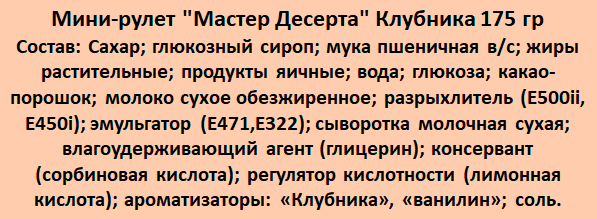 Мини-рулет "Мастер Десерта" Клубника 175 гр

Состав: Сахар; глюкозный сироп; мука пшеничная в/с; жиры растительные; продукты яичные; вода; глюкоза; какао-порошок; молоко сухое обезжиренное; разрыхлитель (E500ii, E450i); эмульгатор (E471,E322); сыворотка молочная сухая; влагоудерживающий агент (глицерин); консервант (сорбиновая кислота); регулятор кислотности (лимонная кислота); ароматизаторы: «Клубника», «ванилин»; соль.